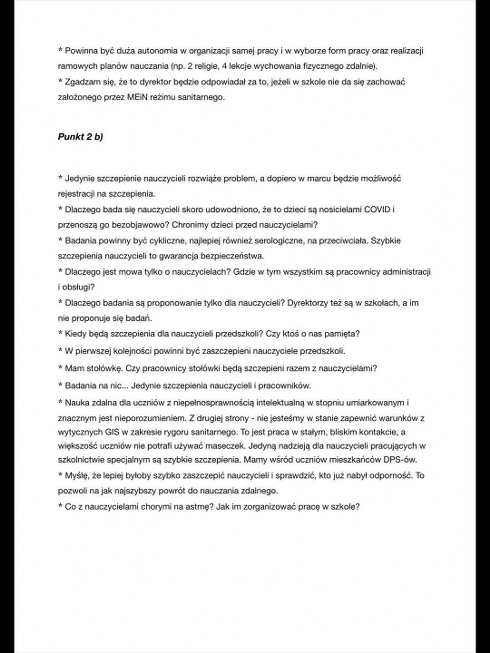 * Powinna być duża autonomia w organizacji samej pracy i w wyborze form pracy oraz realizacji ramowych planów nauczania (np. 2 religie, 4 lekcje wychowania fizycznego zdalnie).
* Zgadzam się, że to dyrektor będzie odpowiadał za to, jeżeli w szkole nie da się zachować założonego przez MEiN reżimu sanitarnego.

Punkt 2 b)

* Jedynie szczepienie nauczycieli rozwiąże problem, a dopiero w marcu będzie możliwość rejestracji na szczepienia.
* Dlaczego bada się nauczycieli skoro udowodniono, że to dzieci są nosicielami COVID i przenoszą go bezobjawowo? Chronimy dzieci przed nauczycielami?
* Badania powinny być cykliczne, najlepiej również serologiczne, na przeciwciała. Szybkie szczepienia nauczycieli to gwarancja bezpieczeństwa.
* Dlaczego jest mowa tylko o nauczycielach? Gdzie w tym wszystkim są pracownicy administracji i obsługi?
* Dlaczego badania są proponowanie tylko dla nauczycieli? Dyrektorzy też są w szkołach, a im nie proponuje się badań.
* Kiedy będą szczepienia dla nauczycieli przedszkoli? Czy ktoś o nas pamięta?
* W pierwszej kolejności powinni być zaszczepieni nauczyciele przedszkoli.
* Mam stołówkę. Czy pracownicy stołówki będą szczepieni razem z nauczycielami?
* Badania na nic... Jedynie szczepienia nauczycieli i pracowników.
* Nauka zdalna dla uczniów z niepełnosprawnością intelektualną w stopniu umiarkowanym i znacznym jest nieporozumieniem. Z drugiej strony - nie jesteśmy w stanie zapewnić warunków z wytycznych GIS w zakresie rygoru sanitarnego. To jest praca w stałym, bliskim kontakcie, a większość uczniów nie potrafi używać maseczek. Jedyną nadzieją dla nauczycieli pracujących w szkolnictwie specjalnym są szybkie szczepienia. Mamy wśród uczniów mieszkańców DPS-ów.
* Myślę, że lepiej byłoby szybko zaszczepić nauczycieli i sprawdzić, kto już nabył odporność. To pozwoli na jak najszybszy powrót do nauczania zdalnego.
* Co z nauczycielami chorymi na astmę? Jak im zorganizować pracę w szkole?